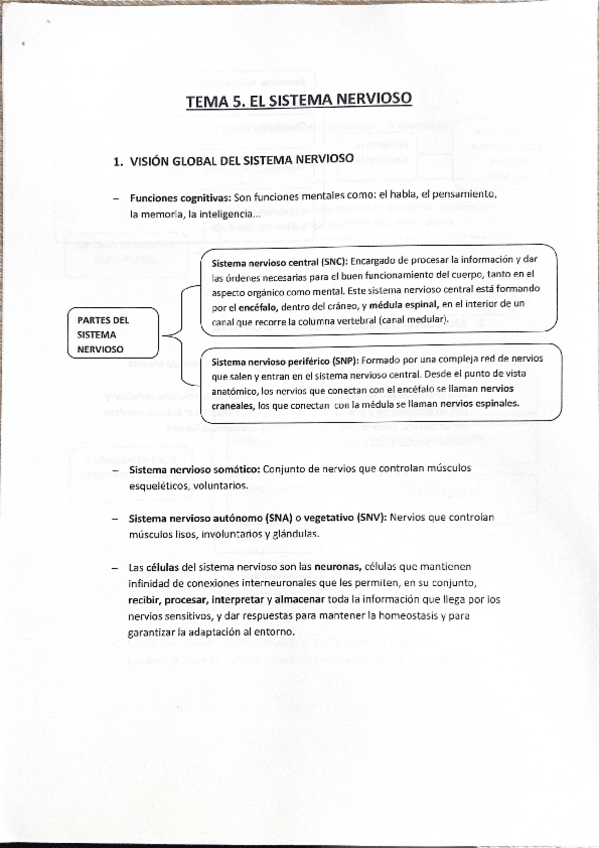 TEMA 5. EL SISTEMA NERVIOSO

1. VISIÓN GLOBAL DEL SISTEMA NERVIOSO

– Funciones cognitivas: Son funciones mentales como: el habla, el pensamiento, la memoria, la inteligencia…

PARTES DEL SISTEMA NERVIOSO

Sistema nervioso central (SNC): Encargado de procesar la información y dar las órdenes necesarias para el buen funcionamiento del cuerpo, tanto en el aspecto orgánico como mental. Este sistema nervioso central está formando por el encéfalo, dentro del cráneo, y médula espinal, en el interior de un canal que recorre la columna vertebral (canal medular).

Sistema nervioso periférico (SNP): Formado por una compleja red de nervios que salen y entran en el sistema nervioso central. Desde el punto de vista anatómico, los nervios que conectan con el encéfalo se llaman nervios craneales, los que conectan con la médula se llaman nervios espinales.

– Sistema nervioso somático: Conjunto de nervios que controlan músculos esqueléticos, voluntarios.

– Sistema nervioso autónomo (SNA) o vegetativo (SNV): Nervios que controlan músculos lisos, involuntarios y glándulas.

– Las células del sistema nervioso son las neuronas, células que mantienen infinidad de conexiones interneuronales que les permiten, en su conjunto, recibir, procesar, interpretar y almacenar toda la información que llega por los nervios sensitivos, y dar respuestas para mantener la homeostasis y para garantizar la adaptación al entorno.